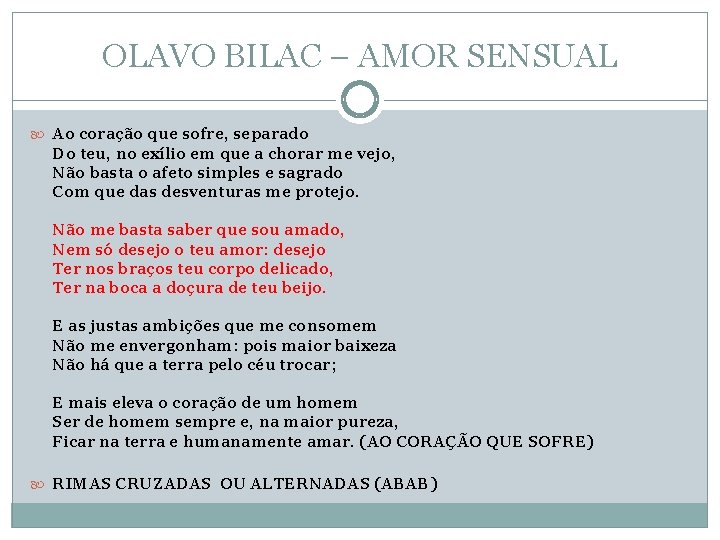 OLAVO BILAC – AMOR SENSUAL

Ao coração que sofre, separado
Do teu, no exílio em que a chorar me vejo,
Não basta o afeto simples e sagrado
Com que das desventuras me protejo.

Não me basta saber que sou amado,
Nem só desejo o teu amor: desejo
Ter nos braços teu corpo delicado,
Ter na boca a doçura de teu beijo.

E as justas ambições que me consomem
Não me envergonham: pois maior baixeza
Não há que a terra pelo céu trocar;

E mais eleva o coração de um homem
Ser de homem sempre e, na maior pureza,
Ficar na terra e humanamente amar. (AO CORAÇÃO QUE SOFRE)

RIMAS CRUZADAS OU ALTERNADAS (ABAB)